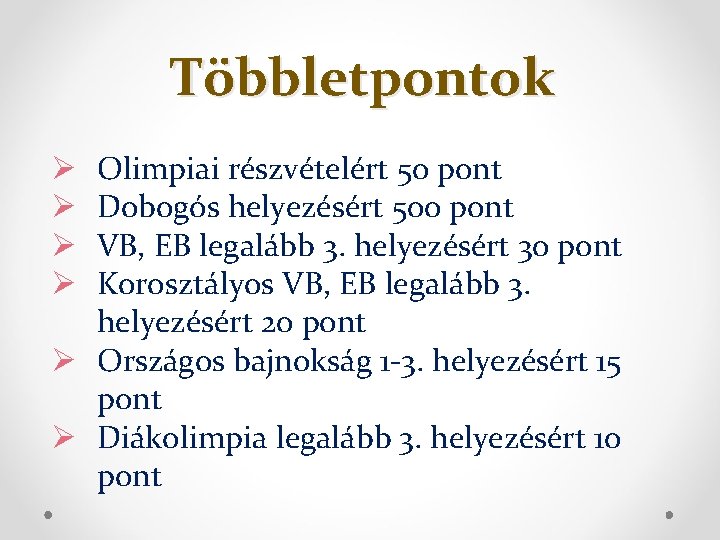 Többletpontok

➢ Olimpiai részvételért 50 pont
➢ Dobogós helyezésért 500 pont
➢ VB, EB legalább 3. helyezésért 30 pont
➢ Korosztályos VB, EB legalább 3. helyezésért 20 pont
➢ Országos bajnokság 1-3. helyezésért 15 pont
➢ Diákolimpia legalább 3. helyezésért 10 pont